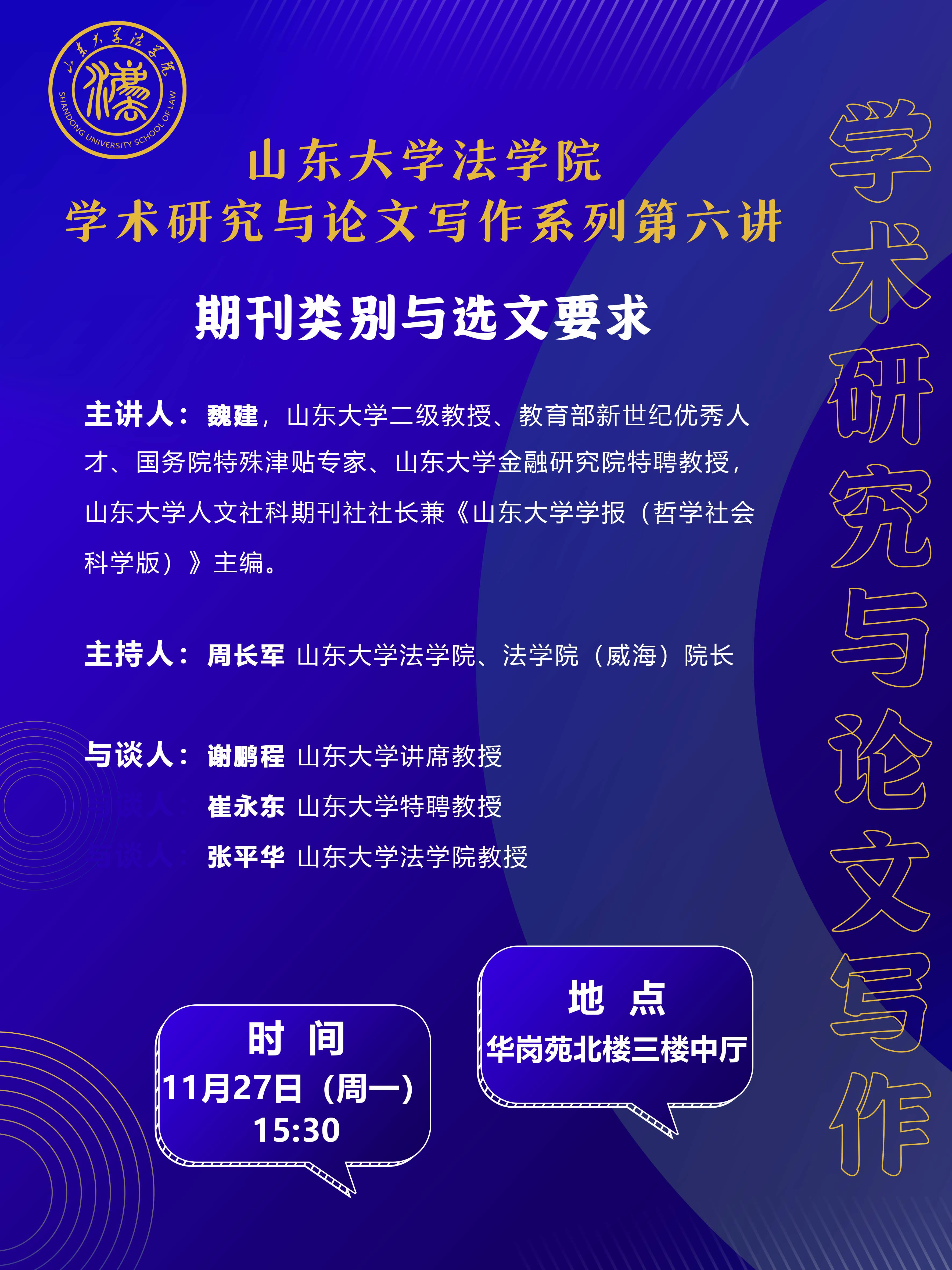 山东大学法学院
SHANDONG UNIVERSITY SCHOOL OF LAW

山东大学法学院
学术研究与论文写作系列第六讲

期刊类别与选文要求

主讲人：魏建，山东大学二级教授、教育部新世纪优秀人才、国务院特殊津贴专家、山东大学金融研究院特聘教授，山东大学人文社科期刊社社长兼《山东大学学报（哲学社会科学版）》主编。

主持人：周长军 山东大学法学院、法学院（威海）院长

与谈人：谢鹏程 山东大学讲席教授
崔永东 山东大学特聘教授
张平华 山东大学法学院教授

时 间
11月27日（周一）
15:30

地 点
华岗苑北楼三楼中厅

学术研究与论文写作